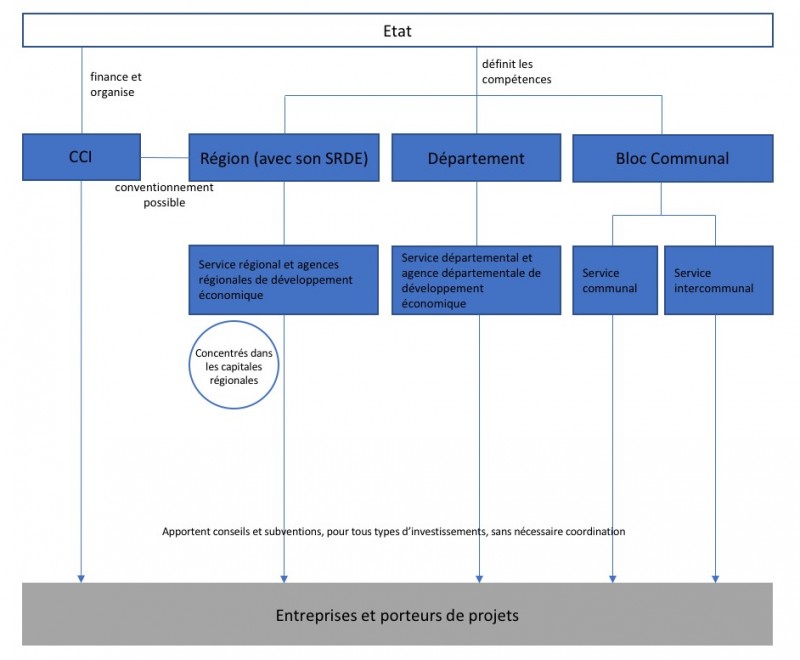 Etat

finance et organise

définit les compétences

CCI

Région (avec son SRDE)

Département

Bloc Communal

conventionnement possible

Service régional et agences régionales de développement économique

Service départemental et agence départementale de développement économique

Service communal

Service intercommunal

Concentrés dans les capitales régionales

Apportent conseils et subventions, pour tous types d'investissements, sans nécessaire coordination

Entreprises et porteurs de projets